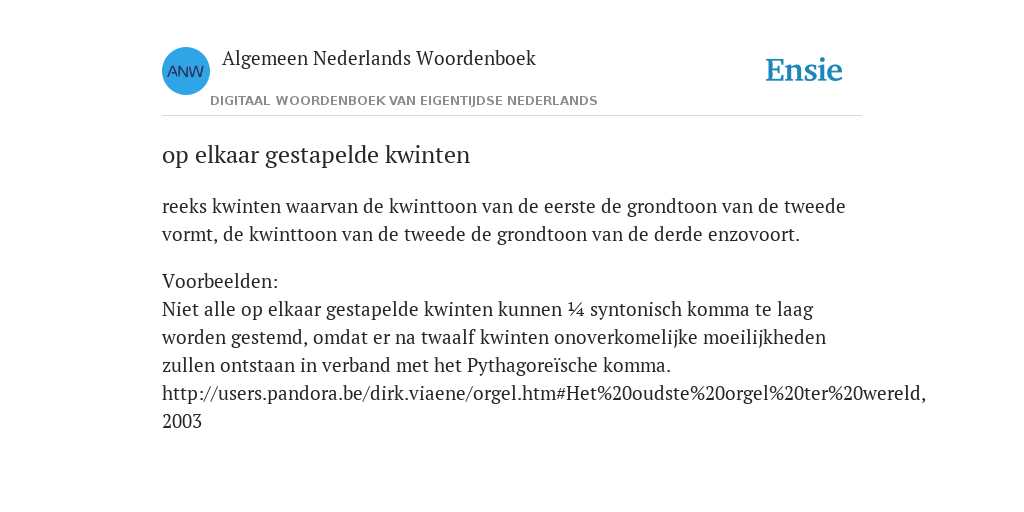 ANW

Algemeen Nederlands Woordenboek

DIGITAAL WOORDENBOEK VAN EIGENTIJDSE NEDERLANDS

Ensie

op elkaar gestapelde kwinten

reeks kwinten waarvan de kwinttoon van de eerste de grondtoon van de tweede vormt, de kwinttoon van de tweede de grondtoon van de derde enzovoort.

Voorbeelden:
Niet alle op elkaar gestapelde kwinten kunnen ¼ syntonisch komma te laag worden gestemd, omdat er na twaalf kwinten onoverkomelijke moeilijkheden zullen ontstaan in verband met het Pythagoreïsche komma.
http://users.pandora.be/dirk.viaene/orgel.htm#Het%20oudste%20orgel%20ter%20wereld, 2003